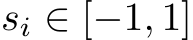 $s_i \in [-1, 1]$